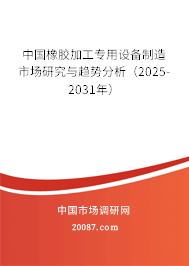 中国橡胶加工专用设备制造市场研究与趋势分析（2025-2031年）

中国市场调研网

20087.com